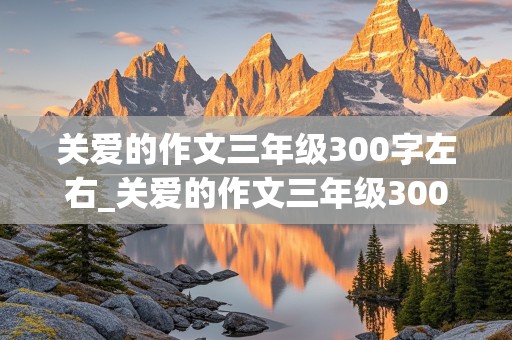 关爱的作文三年级300字左右_关爱的作文三年级300